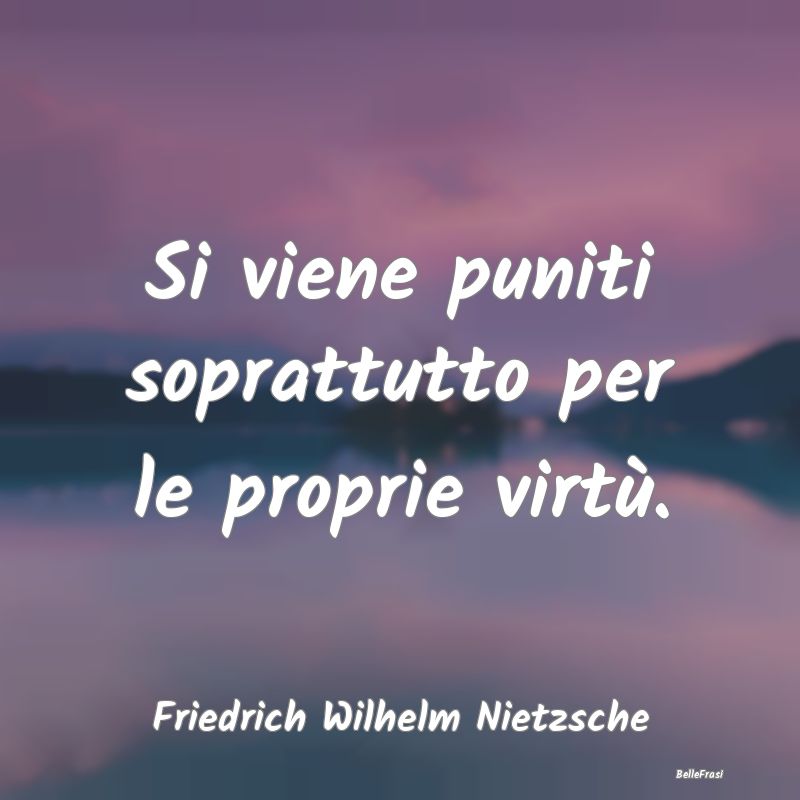 Si viene puniti soprattutto per le proprie virtù.

Friedrich Wilhelm Nietzsche

BelleFrasi